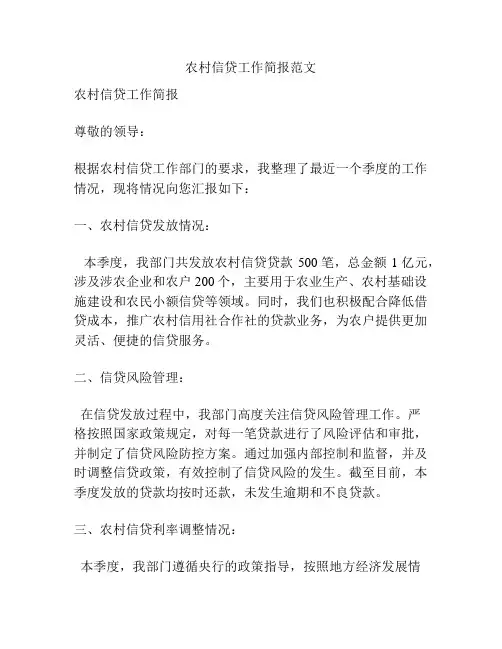 农村信贷工作简报范文

农村信贷工作简报

尊敬的领导：

根据农村信贷工作部门的要求，我整理了最近一个季度的工作情况，现将情况向您汇报如下：

一、农村信贷发放情况：

本季度，我部门共发放农村信贷贷款 500 笔，总金额 1 亿元，涉及涉农企业和农户 200 个，主要用于农业生产、农村基础设施建设和农民小额信贷等领域。同时，我们也积极配合降低借贷成本，推广农村信用社合作社的贷款业务，为农户提供更加灵活、便捷的信贷服务。

二、信贷风险管理：

在信贷发放过程中，我部门高度关注信贷风险管理工作。严格按照国家政策规定，对每一笔贷款进行了风险评估和审批，并制定了信贷风险防控方案。通过加强内部控制和监督，并及时调整信贷政策，有效控制了信贷风险的发生。截至目前，本季度发放的贷款均按时还款，未发生逾期和不良贷款。

三、农村信贷利率调整情况：

本季度，我部门遵循央行的政策指导，按照地方经济发展情